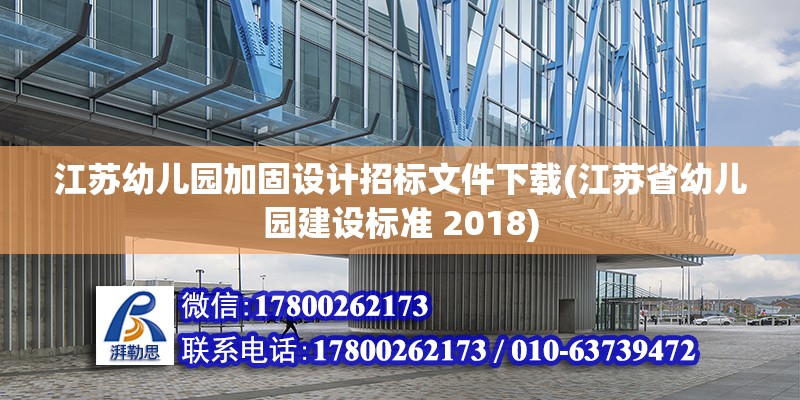 江苏幼儿园加固设计招标文件下载(江苏省幼儿园建设标准 2018)

湃勒思

微信:17800262173

联系电话:17800262173 / 010-63739472